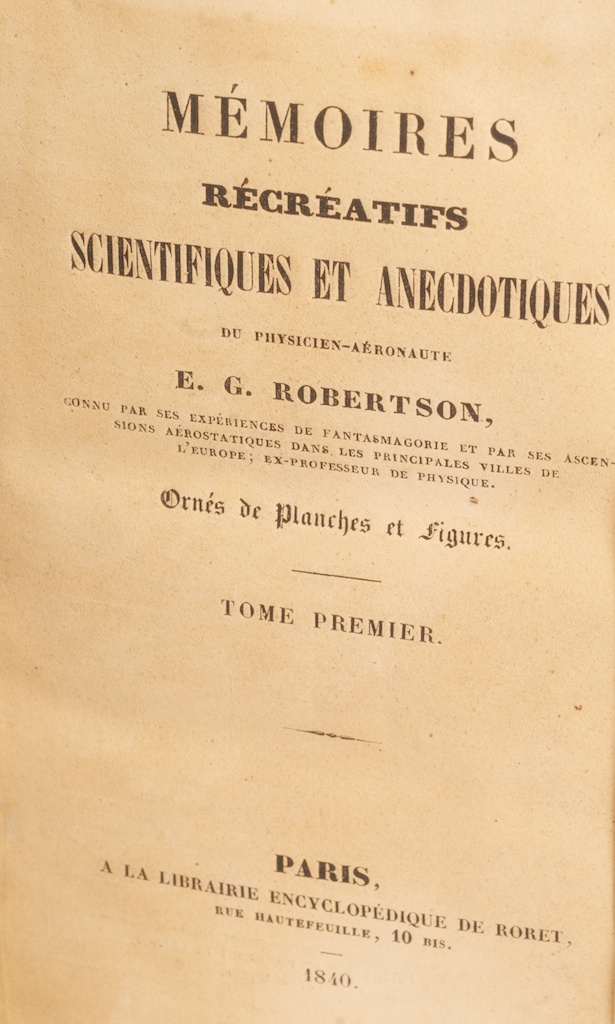 MÉMOIRES

RÉCRÉATIFS

SCIENTIFIQUES ET ANECDOTIQUES

DU PHYSICIEN-AÉRONAUTE

E. G. ROBERTSON,

CONNU PAR SES EXPÉRIENCES DE FANTASMAGORIE ET PAR SES ASCENSIONS AÉROSTATIQUES DANS LES PRINCIPALES VILLES DE L'EUROPE; EX-PROFESSEUR DE PHYSIQUE.

Ornés de Planches et Figures.

TOME PREMIER.

PARIS,

A LA LIBRAIRIE ENCYCLOPÉDIQUE DE RORET,

RUE HAUTEFEUILLE, 10 BIS.

1840.